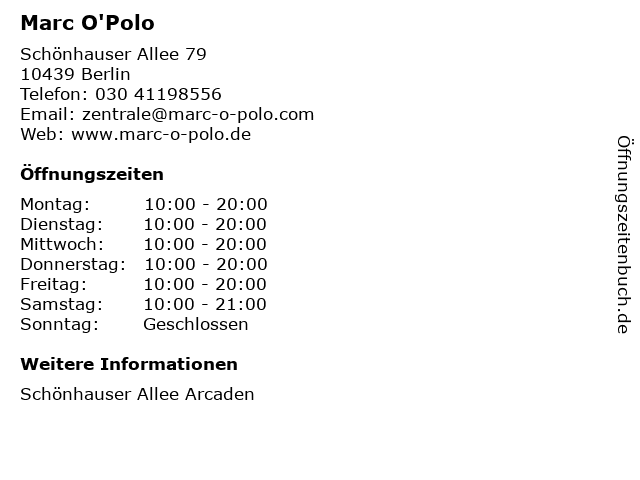 Marc O'Polo

Schönhauser Allee 79
10439 Berlin
Telefon: 030 41198556
Email: zentrale@marc-o-polo.com
Web: www.marc-o-polo.de

Öffnungszeiten

Montag: 10:00 - 20:00
Dienstag: 10:00 - 20:00
Mittwoch: 10:00 - 20:00
Donnerstag: 10:00 - 20:00
Freitag: 10:00 - 20:00
Samstag: 10:00 - 21:00
Sonntag: Geschlossen

Weitere Informationen

Schönhauser Allee Arcaden

Öffnungszeitenbuch.de